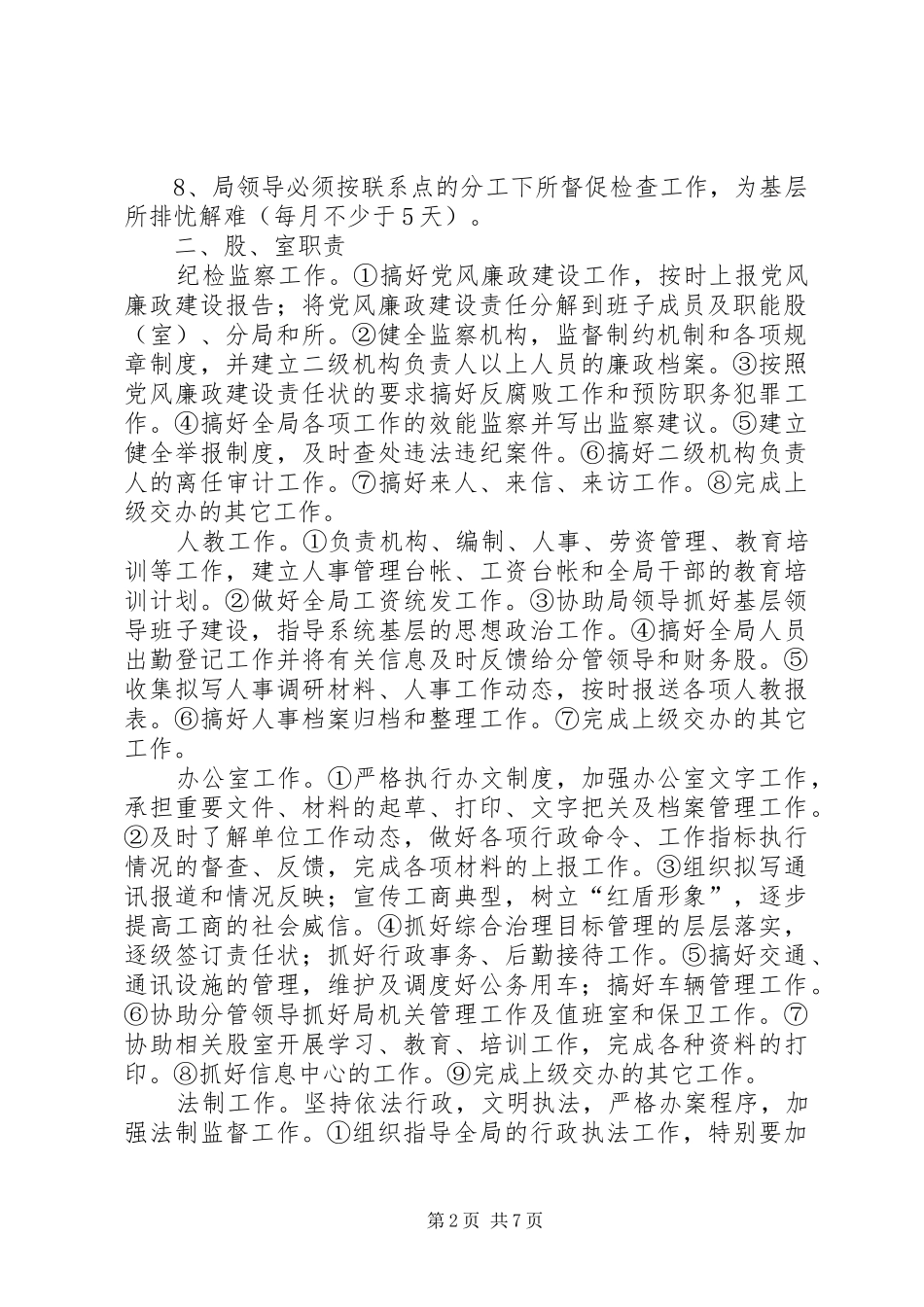 8、局领导必须按联系点的分工下所督促检查工作，为基层所排忧解难（每月不少于5天）。

二、股、室职责

纪检监察工作。①搞好党风廉政建设工作，按时上报党风廉政建设报告；将党风廉政建设责任分解到班子成员及职能股（室）、分局和所。②健全监察机构，监督制约机制和各项规章制度，并建立二级机构负责人以上人员的廉政档案。③按照党风廉政建设责任状的要求搞好反腐败工作和预防职务犯罪工作。④搞好全局各项工作的效能监察并写出监察建议。⑤建立健全举报制度，及时查处违法违纪案件。⑥搞好二级机构负责人的离任审计工作。⑦搞好来人、来信、来访工作。⑧完成上级交办的其它工作。

人教工作。①负责机构、编制、人事、劳资管理、教育培训等工作，建立人事管理台帐、工资台帐和全局干部的教育培训计划。②做好全局工资统发工作。③协助局领导抓好基层领导班子建设，指导系统基层的思想政治工作。④搞好全局人员出勤登记工作并将有关信息及时反馈给分管领导和财务股。⑤收集拟写人事调研材料、人事工作动态，按时报送各项人教报表。⑥搞好人事档案归档和整理工作。⑦完成上级交办的其它工作。

办公室工作。①严格执行办文制度，加强办公室文字工作，承担重要文件、材料的起草、打印、文字把关及档案管理工作。②及时了解单位工作动态，做好各项行政命令、工作指标执行情况的督查、反馈，完成各项材料的上报工作。③组织拟写通讯报道和情况反映；宣传工商典型，树立“红盾形象”，逐步提高工商的社会威信。④抓好综合治理目标管理的层层落实，逐级签订责任状；抓好行政事务、后勤接待工作。⑤搞好交通、通讯设施的管理，维护及调度好公务用车；搞好车辆管理工作。⑥协助分管领导抓好局机关管理工作及值班室和保卫工作。⑦协助相关股室开展学习、教育、培训工作，完成各种资料的打印。⑧抓好信息中心的工作。⑨完成上级交办的其它工作。

法制工作。坚持依法行政，文明执法，严格办案程序，加强法制监督工作。①组织指导全局的行政执法工作，特别要加

第2页 共7页